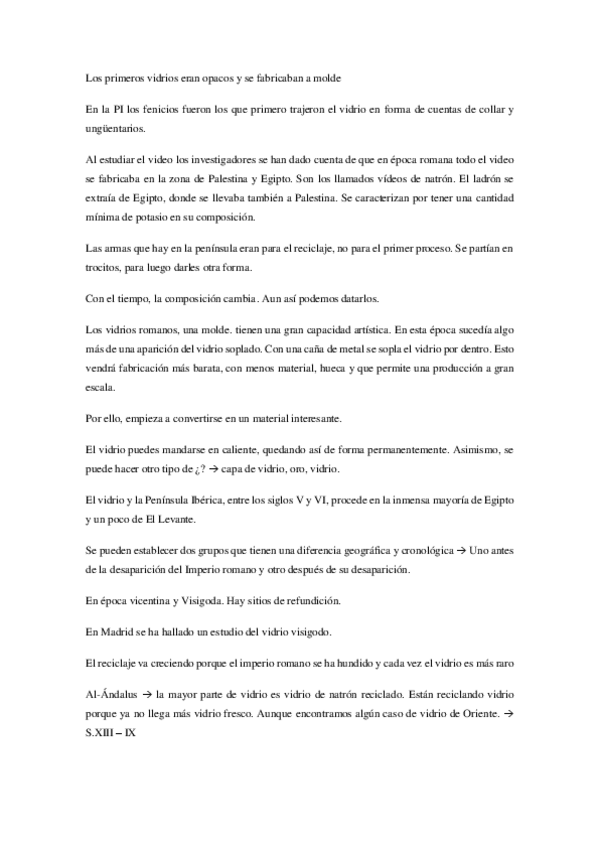 Los primeros vidrios eran opacos y se fabricaban a molde

En la PI los fenicios fueron los que primero trajeron el vidrio en forma de cuentas de collar y ungüentarios.

Al estudiar el video los investigadores se han dado cuenta de que en época romana todo el video se fabricaba en la zona de Palestina y Egipto. Son los llamados vídeos de natrón. El ladrón se extraía de Egipto, donde se llevaba también a Palestina. Se caracterizan por tener una cantidad mínima de potasio en su composición.

Las armas que hay en la península eran para el reciclaje, no para el primer proceso. Se partían en trocitos, para luego darles otra forma.

Con el tiempo, la composición cambia. Aun así podemos datarlos.

Los vidrios romanos, una molde. tienen una gran capacidad artística. En esta época sucedía algo más de una aparición del vidrio soplado. Con una caña de metal se sopla el vidrio por dentro. Esto vendrá fabricación más barata, con menos material, hueca y que permite una producción a gran escala.

Por ello, empieza a convertirse en un material interesante.

El vidrio puedes mandarse en caliente, quedando así de forma permanentemente. Asimismo, se puede hacer otro tipo de ¿? → capa de vidrio, oro, vidrio.

El vidrio y la Península Ibérica, entre los siglos V y VI, procede en la inmensa mayoría de Egipto y un poco de El Levante.

Se pueden establecer dos grupos que tienen una diferencia geográfica y cronológica → Uno antes de la desaparición del Imperio romano y otro después de su desaparición.

En época vicentina y Visigoda. Hay sitios de refundición.

En Madrid se ha hallado un estudio del vidrio visigodo.

El reciclaje va creciendo porque el imperio romano se ha hundido y cada vez el vidrio es más raro

Al-Ándalus → la mayor parte de vidrio es vidrio de natrón reciclado. Están reciclando vidrio porque ya no llega más vidrio fresco. Aunque encontramos algún caso de vidrio de Oriente. → S.XIII – IX